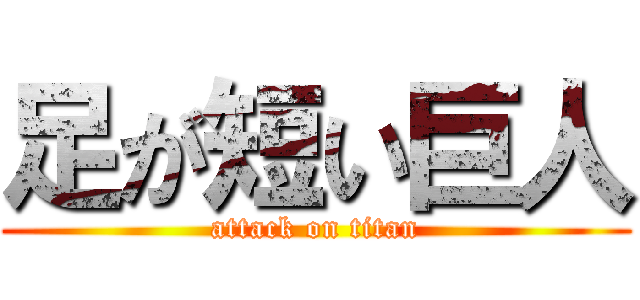 足が短い巨人
attack on titan